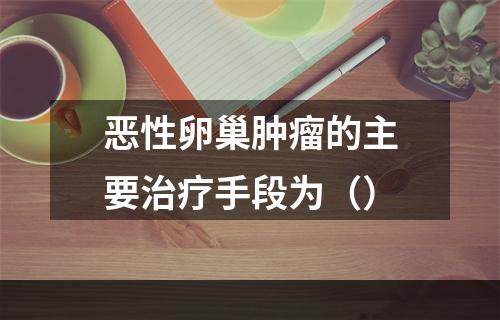 恶性卵巢肿瘤的主要治疗手段为（）